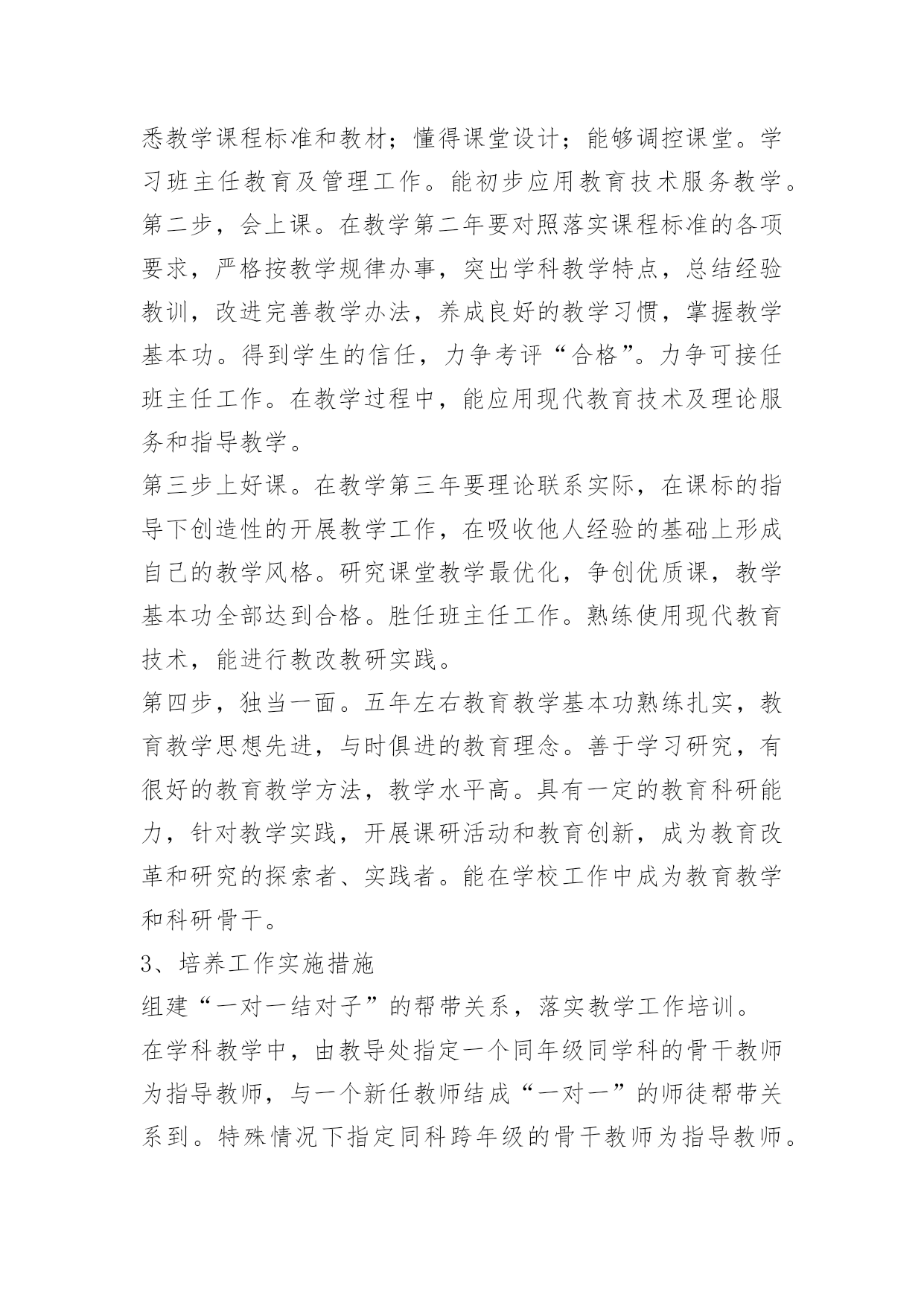 悉教学课程标准和教材；懂得课堂设计；能够调控课堂。学习班主任教育及管理工作。能初步应用教育技术服务教学。
第二步，会上课。在教学第二年要对照落实课程标准的各项要求，严格按教学规律办事，突出学科教学特点，总结经验教训，改进完善教学办法，养成良好的教学习惯，掌握教学基本功。得到学生的信任，力争考评“合格”。力争可接任班主任工作。在教学过程中，能应用现代教育技术及理论服务和指导教学。
第三步上好课。在教学第三年要理论联系实际，在课标的指导下创造性的开展教学工作，在吸收他人经验的基础上形成自己的教学风格。研究课堂教学最优化，争创优质课，教学基本功全部达到合格。胜任班主任工作。熟练使用现代教育技术，能进行教改教研实践。
第四步，独当一面。五年左右教育教学基本功熟练扎实，教育教学思想先进，与时俱进的教育理念。善于学习研究，有很好的教育教学方法，教学水平高。具有一定的教育科研能力，针对教学实践，开展课研活动和教育创新，成为教育改革和研究的探索者、实践者。能在学校工作中成为教育教学和科研骨干。
3、培养工作实施措施
组建“一对一结对子”的帮带关系，落实教学工作培训。
在学科教学中，由教导处指定一个同年级同学科的骨干教师为指导教师，与一个新任教师结成“一对一”的师徒帮带关系到。特殊情况下指定同科跨年级的骨干教师为指导教师。